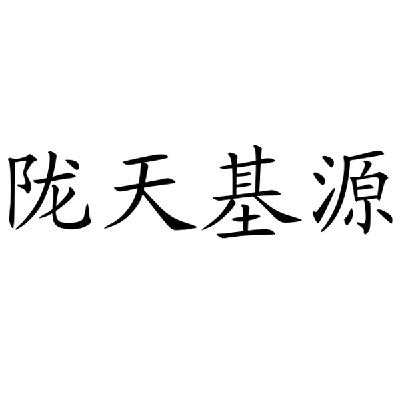 陇天基源